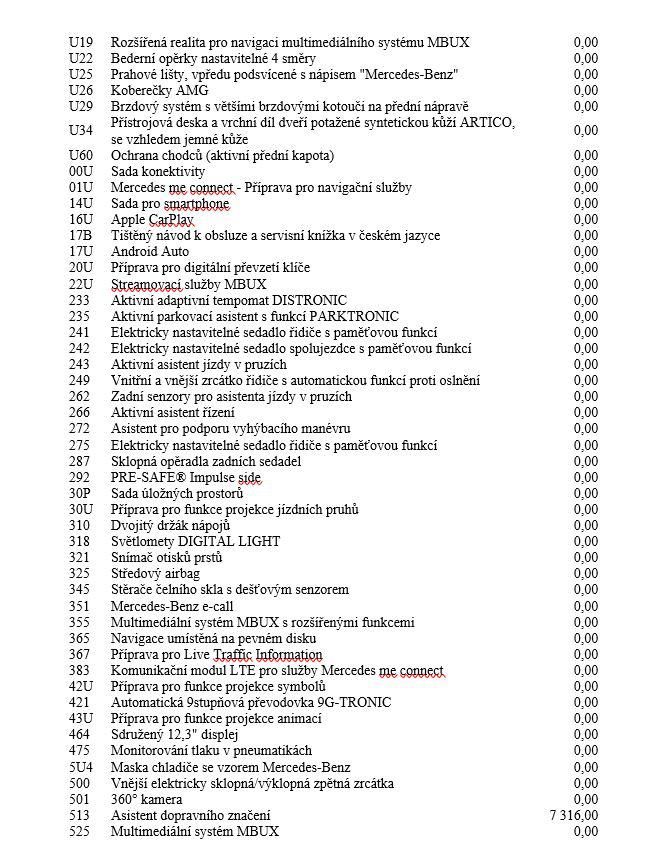 | | | |
|---|---|---|
| U19 | Rozšířená realita pro navigaci multimediálního systému MBUX | 0,00 |
| U22 | Bederní opěrky nastavitelné 4 směry | 0,00 |
| U25 | Prahové lišty, vpředu podsvícené s nápisem "Mercedes-Benz" | 0,00 |
| U26 | Koberečky AMG | 0,00 |
| U29 | Brzdový systém s většími brzdovými kotouči na přední nápravě | 0,00 |
| U34 | Přístrojová deska a vrchní díl dveří potažené syntetickou kůží ARTICO, se vzhledem jemné kůže | 0,00 |
| U60 | Ochrana chodců (aktivní přední kapota) | 0,00 |
| 00U | Sada konektivity | 0,00 |
| 01U | Mercedes me connect - Příprava pro navigační služby | 0,00 |
| 14U | Sada pro smartphone | 0,00 |
| 16U | Apple CarPlay | 0,00 |
| 17B | Tištěný návod k obsluze a servisní knížka v českém jazyce | 0,00 |
| 17U | Android Auto | 0,00 |
| 20U | Příprava pro digitální převzetí klíče | 0,00 |
| 22U | Streamovací služby MBUX | 0,00 |
| 233 | Aktivní adaptivní tempomat DISTRONIC | 0,00 |
| 235 | Aktivní parkovací asistent s funkcí PARKTRONIC | 0,00 |
| 241 | Elektricky nastavitelné sedadlo řidiče s paměťovou funkcí | 0,00 |
| 242 | Elektricky nastavitelné sedadlo spolujezdce s paměťovou funkcí | 0,00 |
| 243 | Aktivní asistent jízdy v pruzích | 0,00 |
| 249 | Vnitřní a vnější zrcátko řidiče s automatickou funkcí proti oslnění | 0,00 |
| 262 | Zadní senzory pro asistenta jízdy v pruzích | 0,00 |
| 266 | Aktivní asistent řízení | 0,00 |
| 272 | Asistent pro podporu vyhýbacího manévru | 0,00 |
| 275 | Elektricky nastavitelné sedadlo řidiče s paměťovou funkcí | 0,00 |
| 287 | Sklopná opěradla zadních sedadel | 0,00 |
| 292 | PRE-SAFE® Impulse side | 0,00 |
| 30P | Sada úložných prostorů | 0,00 |
| 30U | Příprava pro funkce projekce jízdních pruhů | 0,00 |
| 310 | Dvojitý držák nápojů | 0,00 |
| 318 | Světlomety DIGITAL LIGHT | 0,00 |
| 321 | Snímač otisků prstů | 0,00 |
| 325 | Středový airbag | 0,00 |
| 345 | Stěrače čelního skla s dešťovým senzorem | 0,00 |
| 351 | Mercedes-Benz e-call | 0,00 |
| 355 | Multimediální systém MBUX s rozšířenými funkcemi | 0,00 |
| 365 | Navigace umístěná na pevném disku | 0,00 |
| 367 | Příprava pro Live Traffic Information | 0,00 |
| 383 | Komunikační modul LTE pro služby Mercedes me connect | 0,00 |
| 42U | Příprava pro funkce projekce symbolů | 0,00 |
| 421 | Automatická 9stupňová převodovka 9G-TRONIC | 0,00 |
| 43U | Příprava pro funkce projekce animací | 0,00 |
| 464 | Sdružený 12,3" displej | 0,00 |
| 475 | Monitorování tlaku v pneumatikách | 0,00 |
| 5U4 | Maska chladiče se vzorem Mercedes-Benz | 0,00 |
| 500 | Vnější elektricky sklopná/výklopná zpětná zrcátka | 0,00 |
| 501 | 360° kamera | 0,00 |
| 513 | Asistent dopravního značení | 7 316,00 |
| 525 | Multimediální systém MBUX | 0,00 |